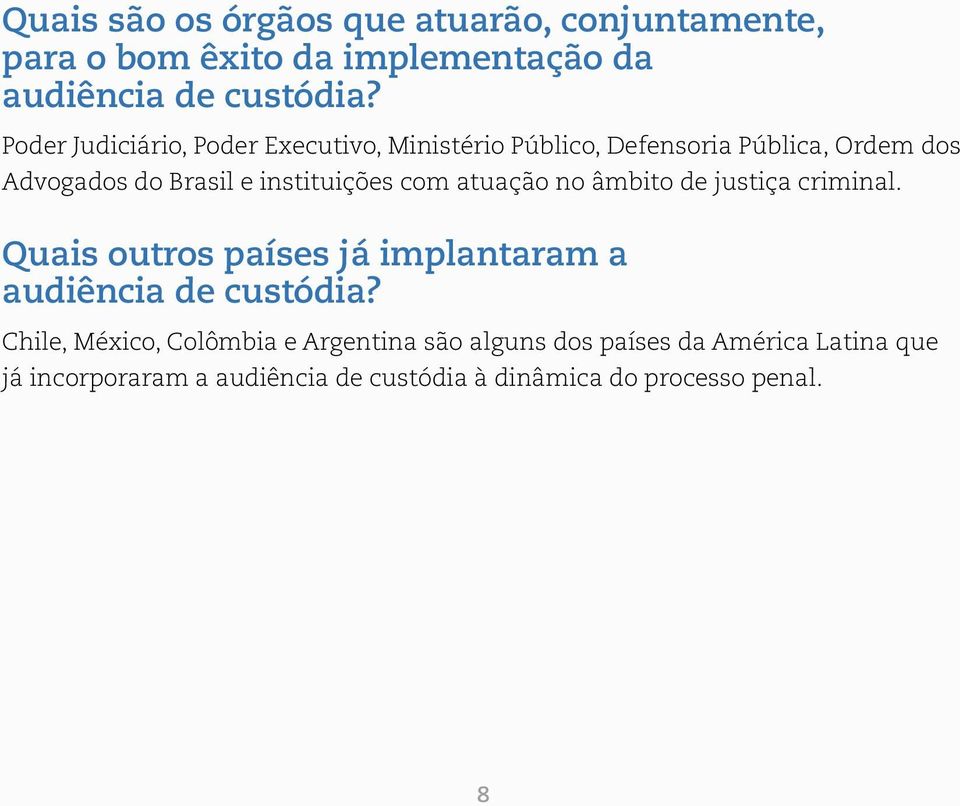 Quais são os órgãos que atuarão, conjuntamente, para o bom êxito da implementação da audiência de custódia?

Poder Judiciário, Poder Executivo, Ministério Público, Defensoria Pública, Ordem dos Advogados do Brasil e instituições com atuação no âmbito de justiça criminal.

Quais outros países já implantaram a audiência de custódia?

Chile, México, Colômbia e Argentina são alguns dos países da América Latina que já incorporaram a audiência de custódia à dinâmica do processo penal.

8